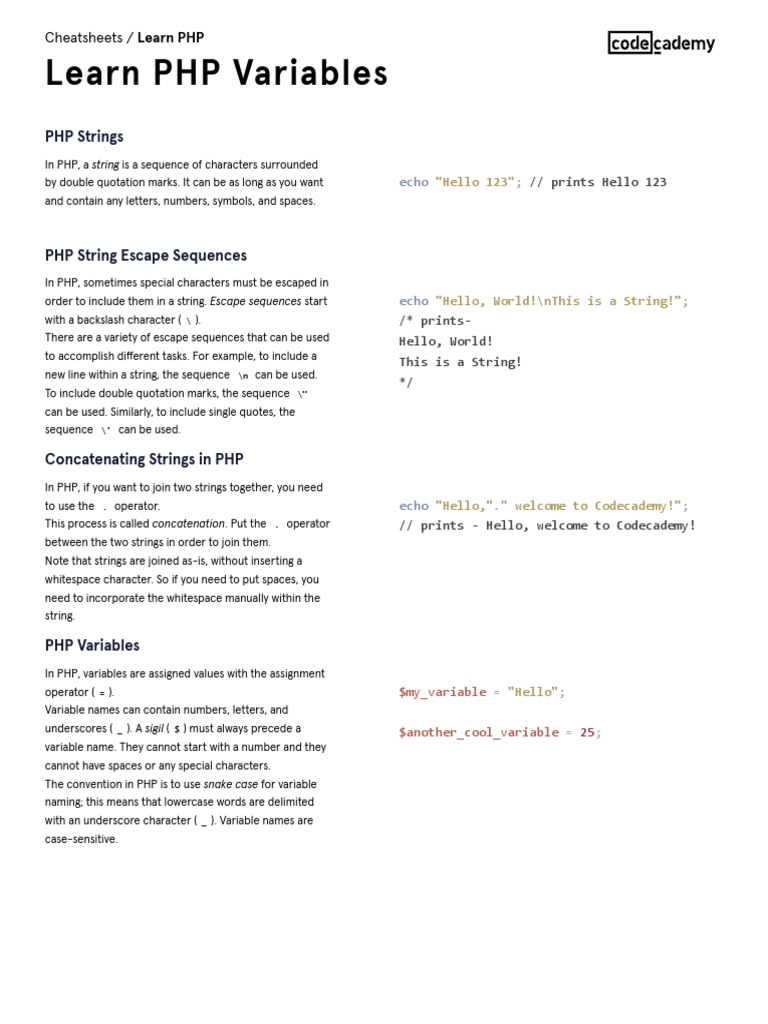 Cheatsheets / Learn PHP

codecademy

Learn PHP Variables

PHP Strings

In PHP, a string is a sequence of characters surrounded by double quotation marks. It can be as long as you want and contain any letters, numbers, symbols, and spaces.

echo "Hello 123"; // prints Hello 123

PHP String Escape Sequences

In PHP, sometimes special characters must be escaped in order to include them in a string. Escape sequences start with a backslash character ( \ ).
There are a variety of escape sequences that can be used to accomplish different tasks. For example, to include a new line within a string, the sequence \n can be used. To include double quotation marks, the sequence \" can be used. Similarly, to include single quotes, the sequence \' can be used.

echo "Hello, World!\nThis is a String!";
/* prints-
Hello, World!
This is a String!
*/

Concatenating Strings in PHP

In PHP, if you want to join two strings together, you need to use the . operator.
This process is called concatenation. Put the . operator between the two strings in order to join them.
Note that strings are joined as-is, without inserting a whitespace character. So if you need to put spaces, you need to incorporate the whitespace manually within the string.

echo "Hello,"." welcome to Codecademy!";
// prints - Hello, welcome to Codecademy!

PHP Variables

In PHP, variables are assigned values with the assignment operator ( = ).
Variable names can contain numbers, letters, and underscores ( _ ). A sigil ( $ ) must always precede a variable name. They cannot start with a number and they cannot have spaces or any special characters.
The convention in PHP is to use snake case for variable naming; this means that lowercase words are delimited with an underscore character ( _ ). Variable names are case-sensitive.

$my_variable = "Hello";

$another_cool_variable = 25;